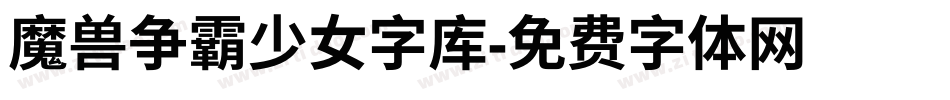 魔兽争霸少女字库-免费字体网